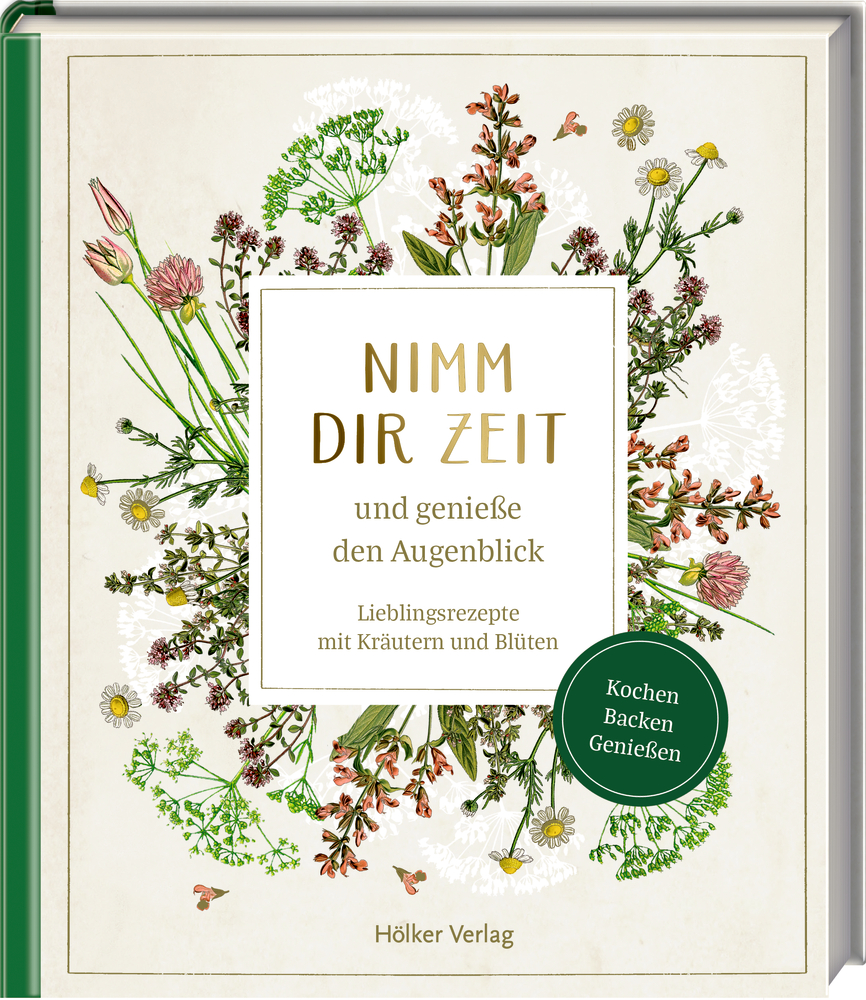 NIMM
DIR ZEIT

und genieße
den Augenblick

Lieblingsrezepte
mit Kräutern und Blüten

Kochen
Backen
Genießen

Hölker Verlag